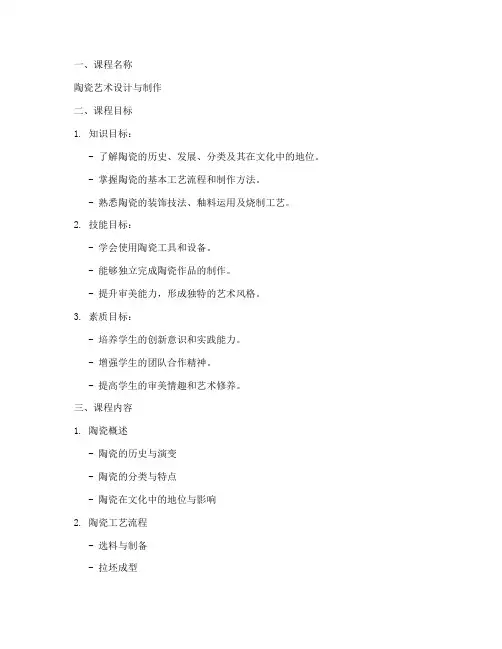 一、课程名称

陶瓷艺术设计与制作

二、课程目标

1. 知识目标：

- 了解陶瓷的历史、发展、分类及其在文化中的地位。

- 掌握陶瓷的基本工艺流程和制作方法。

- 熟悉陶瓷的装饰技法、釉料运用及烧制工艺。

2. 技能目标：

- 学会使用陶瓷工具和设备。

- 能够独立完成陶瓷作品的制作。

- 提升审美能力，形成独特的艺术风格。

3. 素质目标：

- 培养学生的创新意识和实践能力。

- 增强学生的团队合作精神。

- 提高学生的审美情趣和艺术修养。

三、课程内容

1. 陶瓷概述

- 陶瓷的历史与演变

- 陶瓷的分类与特点

- 陶瓷在文化中的地位与影响

2. 陶瓷工艺流程

- 选料与制备

- 拉坯成型